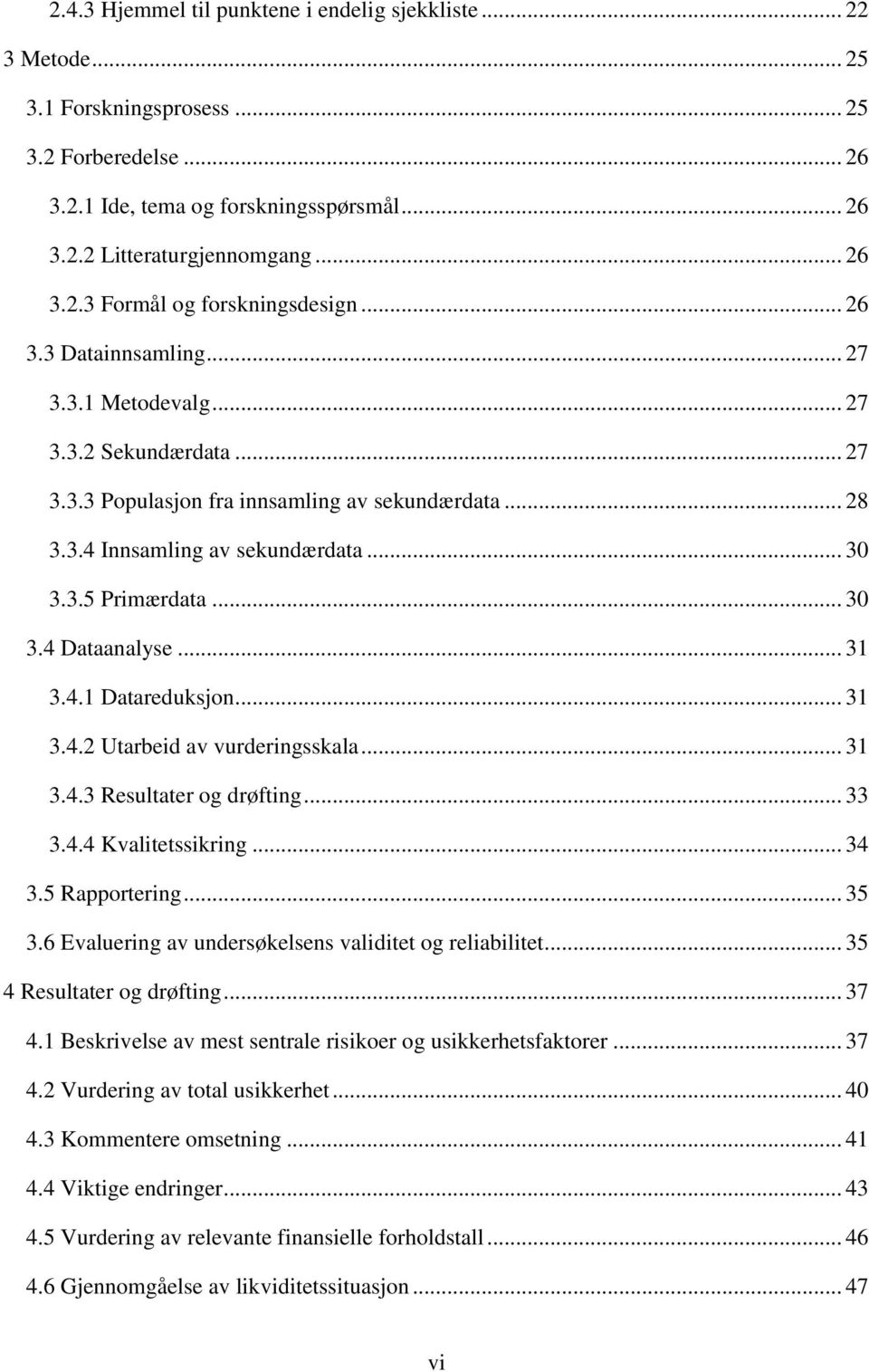 2.4.3 Hjemmel til punktene i endelig sjekkliste ... 22
3 Metode ... 25
3.1 Forskningsprosess ... 25
3.2 Forberedelse ... 26
3.2.1 Ide, tema og forskningsspørsmål ... 26
3.2.2 Litteraturgjennomgang ... 26
3.2.3 Formål og forskningsdesign ... 26
3.3 Datainnsamling ... 27
3.3.1 Metodevalg ... 27
3.3.2 Sekundærdata ... 27
3.3.3 Populasjon fra innsamling av sekundærdata ... 28
3.3.4 Innsamling av sekundærdata ... 30
3.3.5 Primærdata ... 30
3.4 Dataanalyse ... 31
3.4.1 Datareduksjon ... 31
3.4.2 Utarbeid av vurderingsskala ... 31
3.4.3 Resultater og drøfting ... 33
3.4.4 Kvalitetssikring ... 34
3.5 Rapportering ... 35
3.6 Evaluering av undersøkelsens validitet og reliabilitet ... 35
4 Resultater og drøfting ... 37
4.1 Beskrivelse av mest sentrale risikoer og usikkerhetsfaktorer ... 37
4.2 Vurdering av total usikkerhet ... 40
4.3 Kommentere omsetning ... 41
4.4 Viktige endringer ... 43
4.5 Vurdering av relevante finansielle forholdstall ... 46
4.6 Gjennomgåelse av likviditetssituasjon ... 47

vi